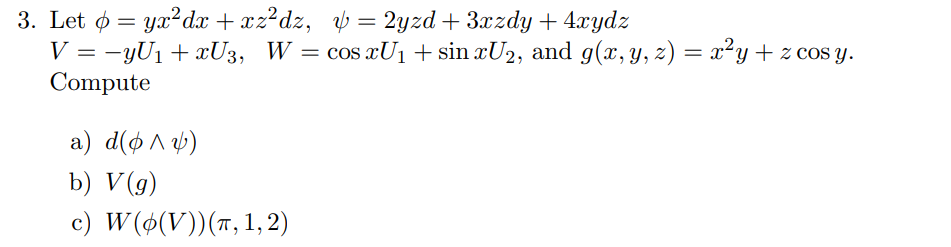 3. Let $\phi = yx^2dx + xz^2dz$, $\psi = 2yzd + 3xzdy + 4xydz$
$V = -yU_1 + xU_3$, $W = \cos xU_1 + \sin xU_2$, and $g(x, y, z) = x^2y + z\cos y$.
Compute

a) $d(\phi \wedge \psi)$
b) $V(g)$
c) $W(\phi(V))(\pi, 1, 2)$